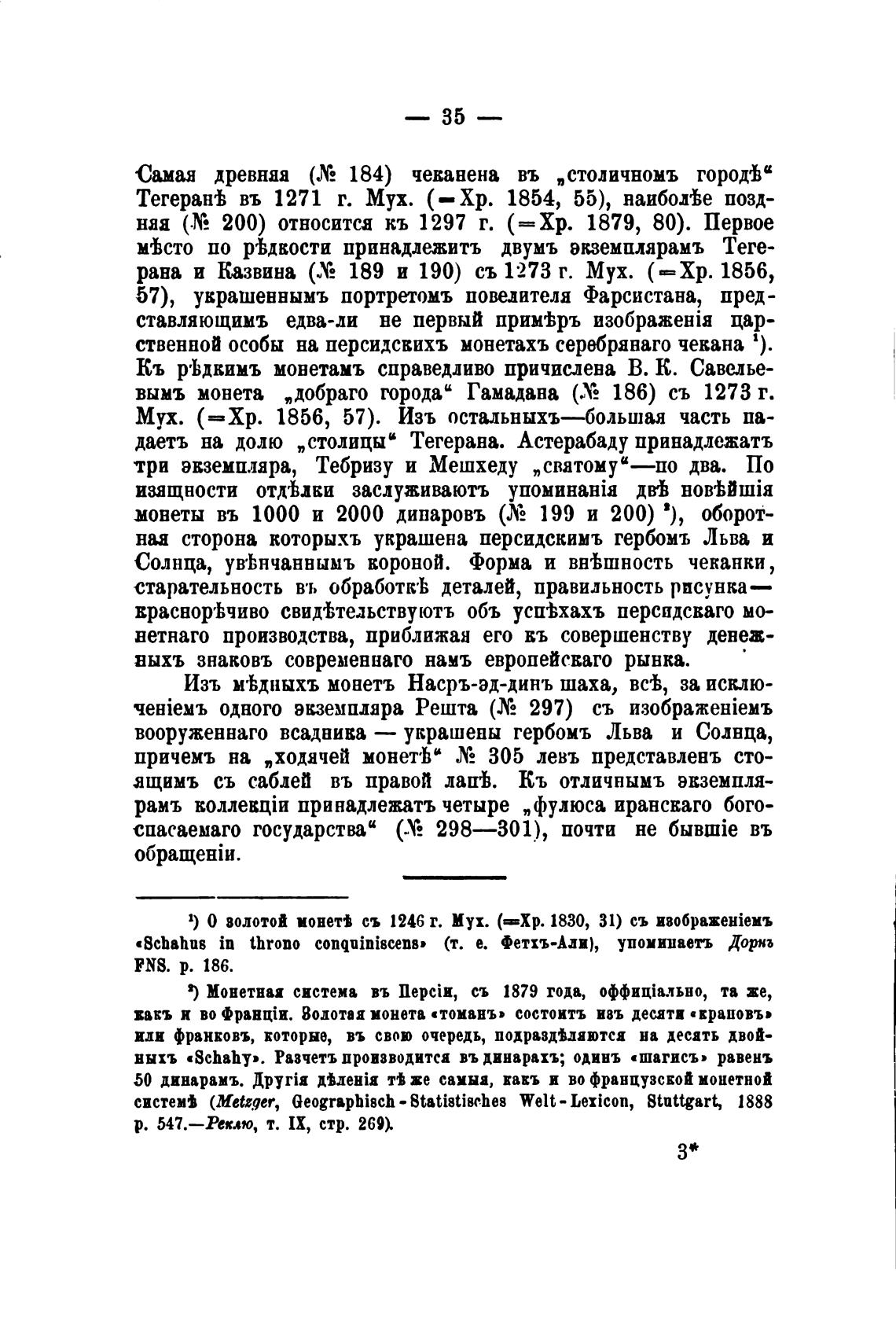 — 35 —

Самая древняя (№ 184) чеканена въ „столичномъ городѣ“ Тегеранѣ въ 1271 г. Мух. (=Хр. 1854, 55), наиболѣе поздняя (№ 200) относится къ 1297 г. (=Хр. 1879, 80). Первое мѣсто по рѣдкости принадлежитъ двумъ экземплярамъ Тегерана и Казвина (№ 189 и 190) съ 1273 г. Мух. (=Хр. 1856, 57), украшеннымъ портретомъ повелителя Фарсистана, представляющимъ едва-ли не первый примѣръ изображенія царственной особы на персидскихъ монетахъ серебрянаго чекана ¹). Къ рѣдкимъ монетамъ справедливо причислена В. К. Савельевымъ монета „добраго города“ Гамадана (№ 186) съ 1273 г. Мух. (=Хр. 1856, 57). Изъ остальныхъ—большая часть падаетъ на долю „столицы“ Тегерана. Астерабаду принадлежатъ три экземпляра, Тебризу и Мешхеду „святому“—по два. По изящности отдѣлки заслуживаютъ упоминанія двѣ новѣйшія монеты въ 1000 и 2000 динаровъ (№ 199 и 200) ²), оборотная сторона которыхъ украшена персидскимъ гербомъ Льва и Солнца, увѣнчаннымъ короной. Форма и внѣшность чеканки, старательность въ обработкѣ деталей, правильность рисунка—краснорѣчиво свидѣтельствуютъ объ успѣхахъ персидскаго монетнаго производства, приближая его къ совершенству денежныхъ знаковъ современнаго намъ европейскаго рынка.

Изъ мѣдныхъ монетъ Насръ-эд-динъ шаха, всѣ, за исключеніемъ одного экземпляра Решта (№ 297) съ изображеніемъ вооруженнаго всадника — украшены гербомъ Льва и Солнца, причемъ на „ходячей монетѣ“ № 305 левъ представленъ стоящимъ съ саблей въ правой лапѣ. Къ отличнымъ экземплярамъ коллекціи принадлежатъ четыре „фулюса иранскаго богоспасаемаго государства“ (№ 298—301), почти не бывшіе въ обращеніи.

¹) О золотой монетѣ съ 1246 г. Мух. (=Хр. 1830, 31) съ изображеніемъ «Schahus in throno conquiniscens» (т. е. Фетхъ-Али), упоминаетъ Дорнъ FNS. p. 186.

²) Монетная система въ Персіи, съ 1879 года, оффиціально, та же, какъ и во Франціи. Золотая монета «томанъ» состоитъ изъ десяти «крановъ» или франковъ, которые, въ свою очередь, подраздѣляются на десять двойныхъ «Schahy». Разчетъ производится въ динарахъ; одинъ «шагисъ» равенъ 50 динарамъ. Другія дѣленія тѣ же самыя, какъ и во французской монетной системѣ (Metzger, Geographisch-Statistisches Welt-Lexicon, Stuttgart, 1888 p. 547.—Реклю, т. IX, стр. 269).

3*